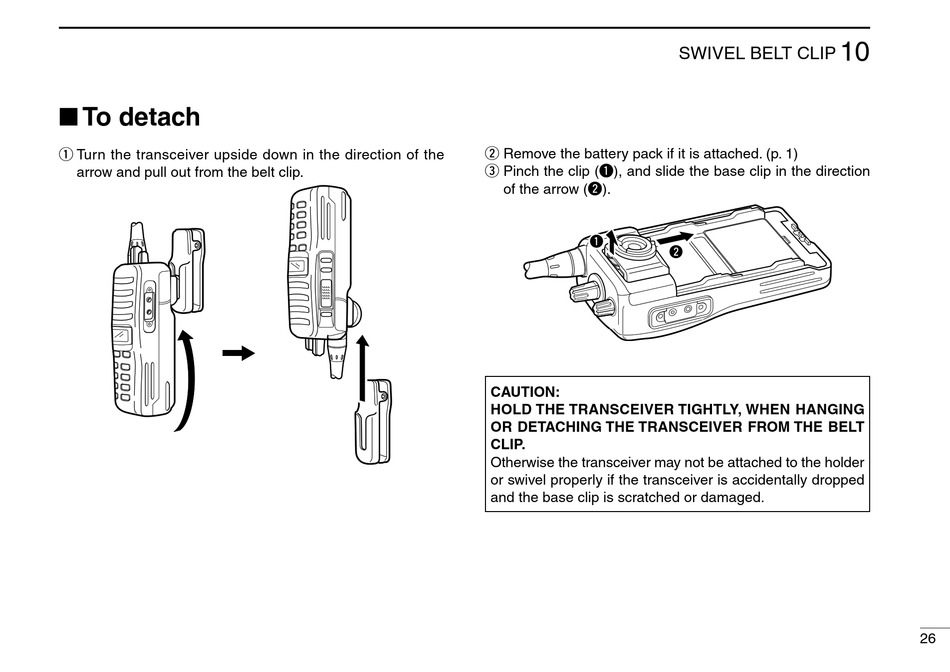 SWIVEL BELT CLIP 10

■ To detach

① Turn the transceiver upside down in the direction of the arrow and pull out from the belt clip.

② Remove the battery pack if it is attached. (p. 1)
③ Pinch the clip (❶), and slide the base clip in the direction of the arrow (❷).

❶ ❷

CAUTION:
HOLD THE TRANSCEIVER TIGHTLY, WHEN HANGING OR DETACHING THE TRANSCEIVER FROM THE BELT CLIP.
Otherwise the transceiver may not be attached to the holder or swivel properly if the transceiver is accidentally dropped and the base clip is scratched or damaged.

26